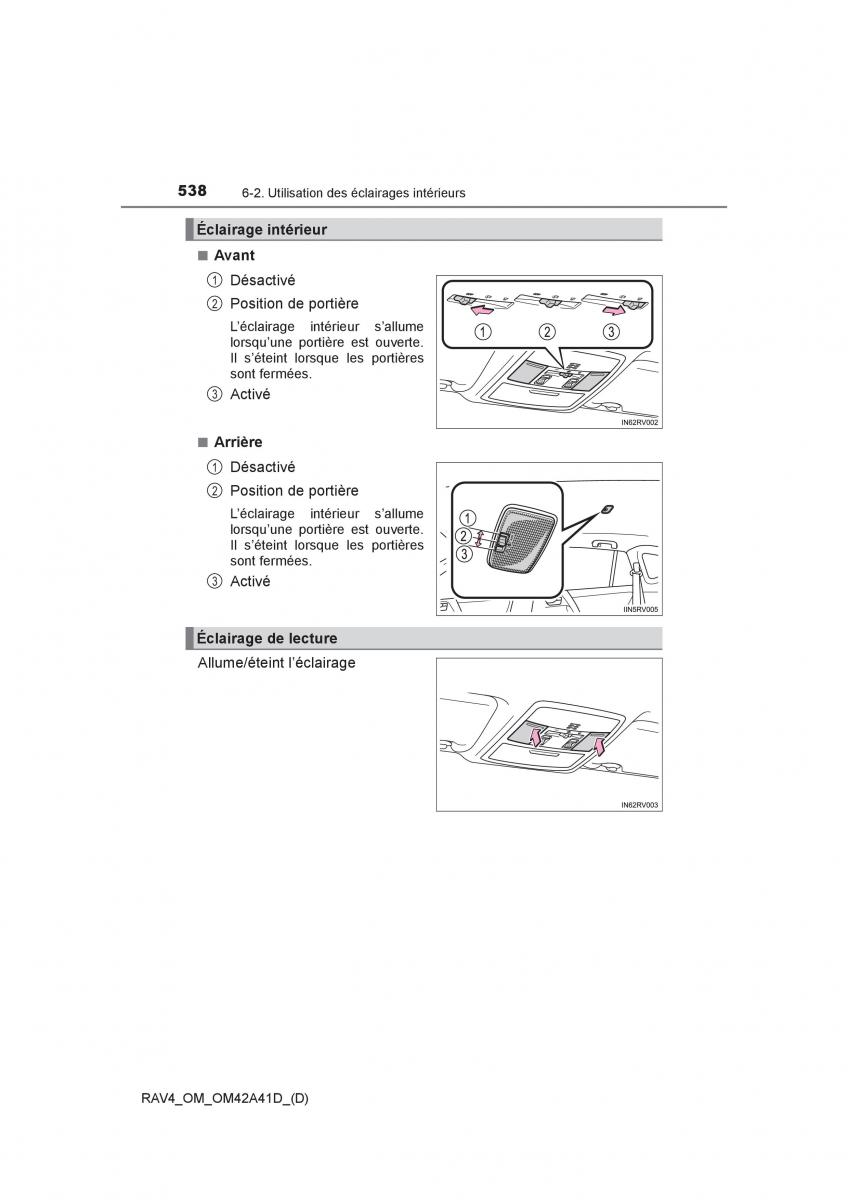 538 6-2. Utilisation des éclairages intérieurs

Éclairage intérieur

■ Avant

① Désactivé

② Position de portière

L'éclairage intérieur s'allume lorsqu'une portière est ouverte. Il s'éteint lorsque les portières sont fermées.

③ Activé

①
②
③

IN62RV002

■ Arrière

① Désactivé

② Position de portière

L'éclairage intérieur s'allume lorsqu'une portière est ouverte. Il s'éteint lorsque les portières sont fermées.

③ Activé

①
②
③

IIN5RV005

Éclairage de lecture

Allume/éteint l'éclairage

IN62RV003

RAV4_OM_OM42A41D_(D)